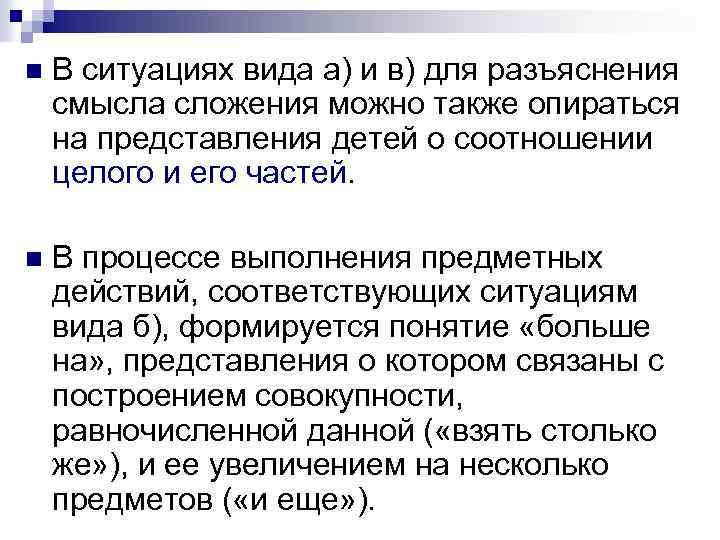 В ситуациях вида а) и в) для разъяснения смысла сложения можно также опираться на представления детей о соотношении целого и его частей.

В процессе выполнения предметных действий, соответствующих ситуациям вида б), формируется понятие «больше на», представления о котором связаны с построением совокупности, равночисленной данной («взять столько же»), и ее увеличением на несколько предметов («и еще»).